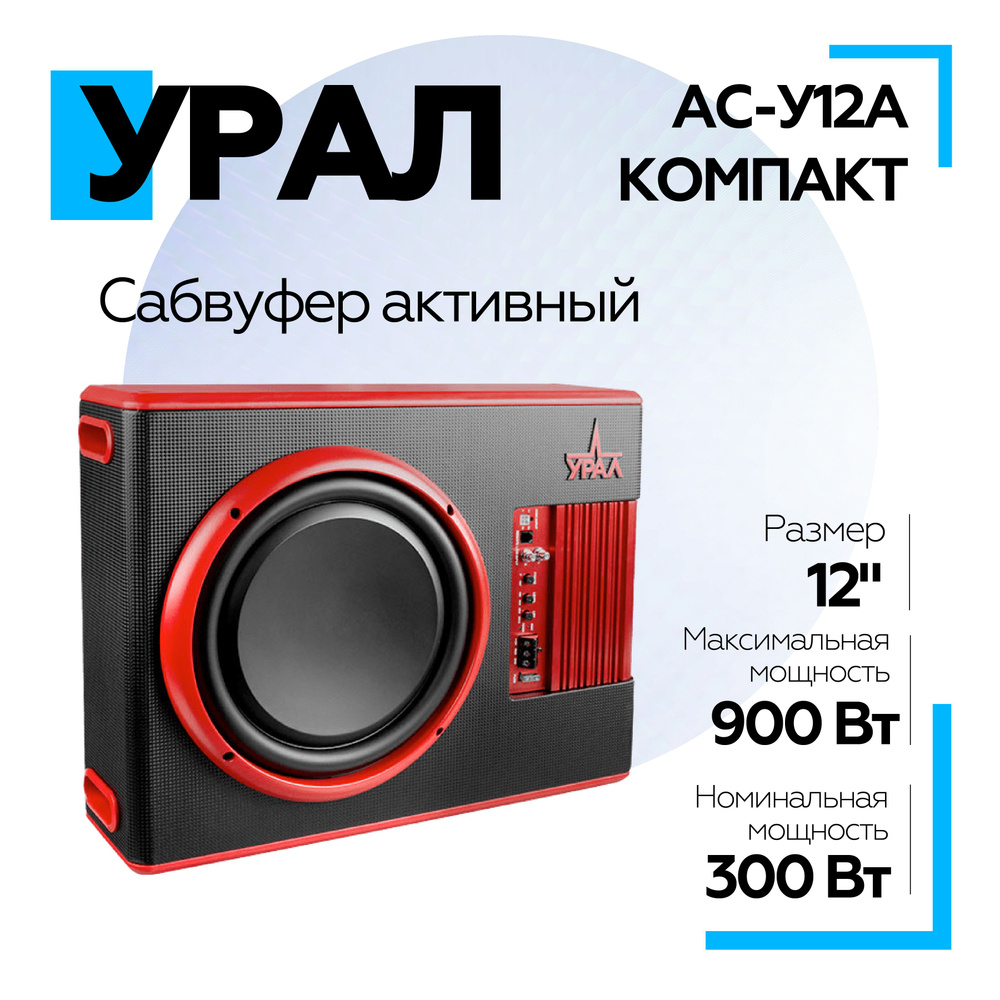 УРАЛ

АС-У12А КОМПАКТ

Сабвуфер активный

УРАЛ

Размер
12"

Максимальная мощность
900 Вт

Номинальная мощность
300 Вт